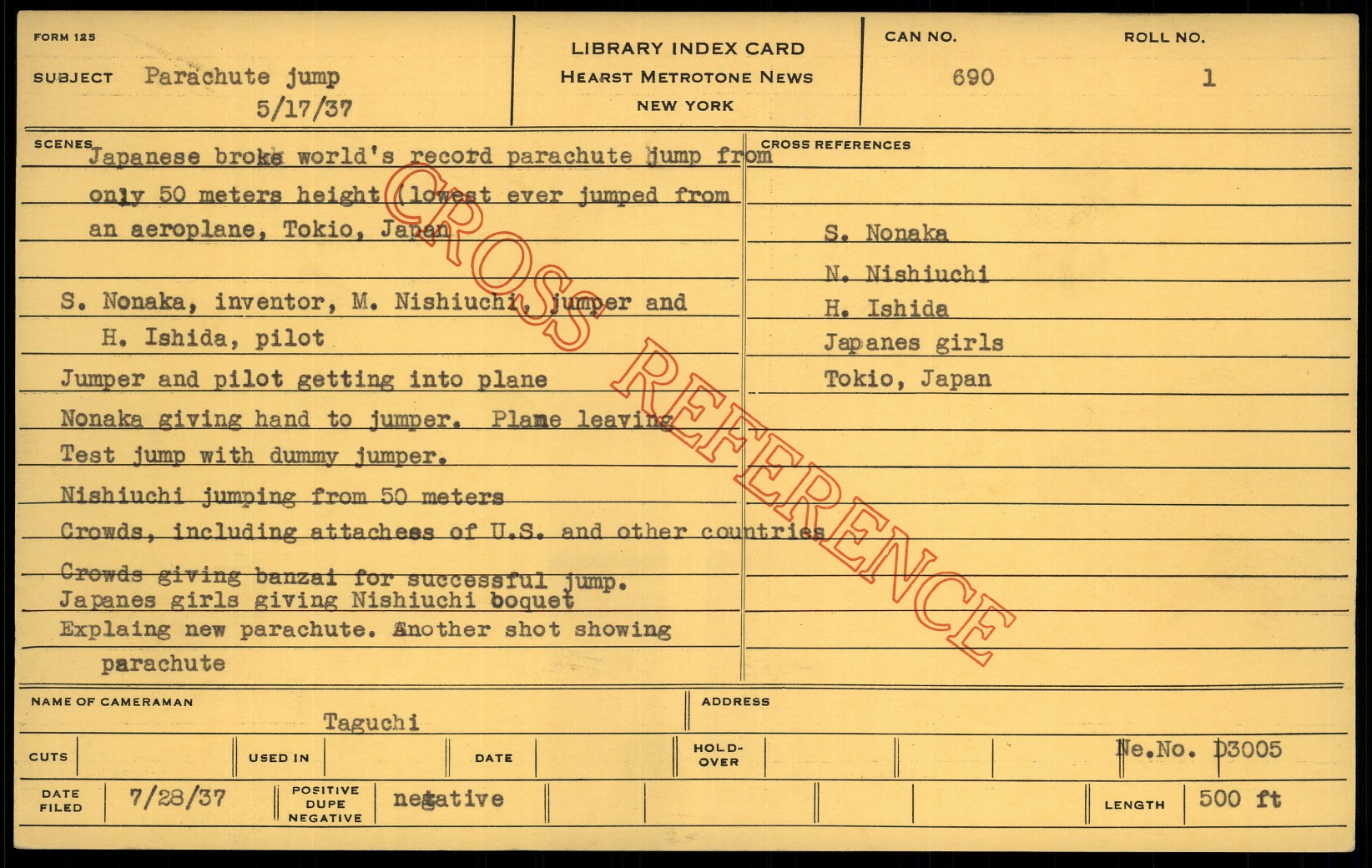 FORM 125

SUBJECT Parachute jump
5/17/37

LIBRARY INDEX CARD
HEARST METROTONE NEWS
NEW YORK

CAN NO. 690

ROLL NO. 1

SCENES
Japanese broke world's record parachute jump from only 50 meters height (lowest ever jumped from an aeroplane, Tokio, Japan

S. Nonaka, inventor, M. Nishiuchi, jumper and H. Ishida, pilot

Jumper and pilot getting into plane

Nonaka giving hand to jumper. Plane leaving

Test jump with dummy jumper.

Nishiuchi jumping from 50 meters

Crowds, including attachees of U.S. and other countries

Crowds giving banzai for successful jump.

Japanes girls giving Nishiuchi boquet

Explaing new parachute. Another shot showing parachute

CROSS REFERENCES
S. Nonaka
N. Nishiuchi
H. Ishida
Japanes girls
Tokio, Japan

CROSS REFERENCE

NAME OF CAMERAMAN Taguchi

ADDRESS

CUTS

USED IN

DATE

HOLD-OVER

Ne.No. D3005

DATE FILED 7/28/37

POSITIVE DUPE NEGATIVE negative

LENGTH 500 ft